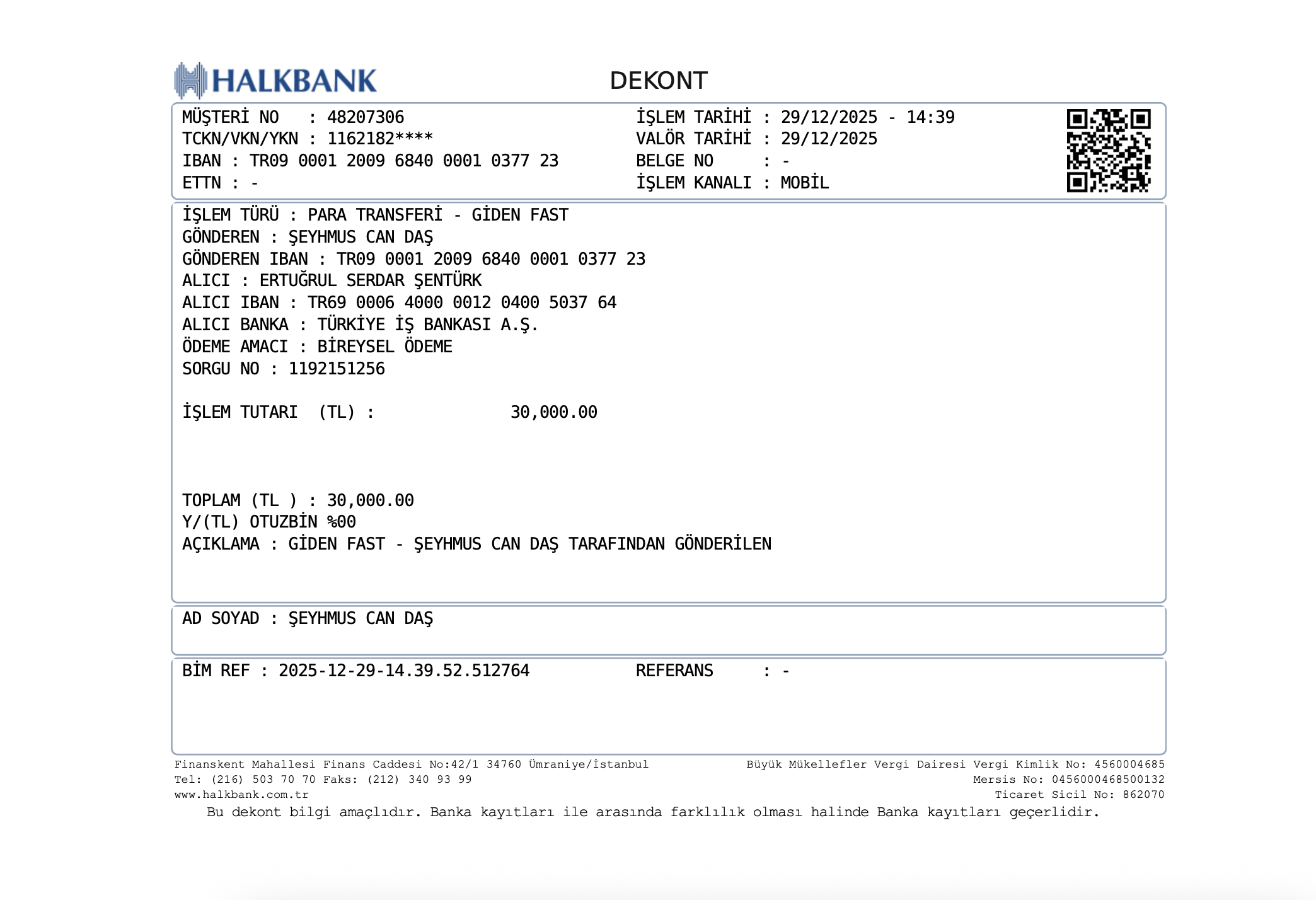 HALKBANK

DEKONT

MÜŞTERİ NO : 48207306
TCKN/VKN/YKN : 1162182****
IBAN : TR09 0001 2009 6840 0001 0377 23
ETTN : -

İŞLEM TARİHİ : 29/12/2025 - 14:39
VALÖR TARİHİ : 29/12/2025
BELGE NO : -
İŞLEM KANALI : MOBİL

İŞLEM TÜRÜ : PARA TRANSFERİ - GİDEN FAST
GÖNDEREN : ŞEYHMUS CAN DAŞ
GÖNDEREN IBAN : TR09 0001 2009 6840 0001 0377 23
ALICI : ERTUĞRUL SERDAR ŞENTÜRK
ALICI IBAN : TR69 0006 4000 0012 0400 5037 64
ALICI BANKA : TÜRKİYE İŞ BANKASI A.Ş.
ÖDEME AMACI : BİREYSEL ÖDEME
SORGU NO : 1192151256

İŞLEM TUTARI (TL) : 30,000.00

TOPLAM (TL ) : 30,000.00
Y/(TL) OTUZBİN %00
AÇIKLAMA : GİDEN FAST - ŞEYHMUS CAN DAŞ TARAFINDAN GÖNDERİLEN

AD SOYAD : ŞEYHMUS CAN DAŞ

BİM REF : 2025-12-29-14.39.52.512764 REFERANS : -

Finanskent Mahallesi Finans Caddesi No:42/1 34760 Ümraniye/İstanbul
Tel: (216) 503 70 70 Faks: (212) 340 93 99
www.halkbank.com.tr

Büyük Mükellefler Vergi Dairesi Vergi Kimlik No: 4560004685
Mersis No: 0456000468500132
Ticaret Sicil No: 862070

Bu dekont bilgi amaçlıdır. Banka kayıtları ile arasında farklılık olması halinde Banka kayıtları geçerlidir.